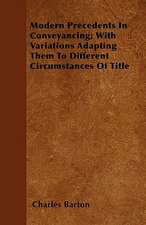 Modern Precedents In Conveyancing; With Variations Adapting Them To Different Circumstances Of Title

Charles Barton